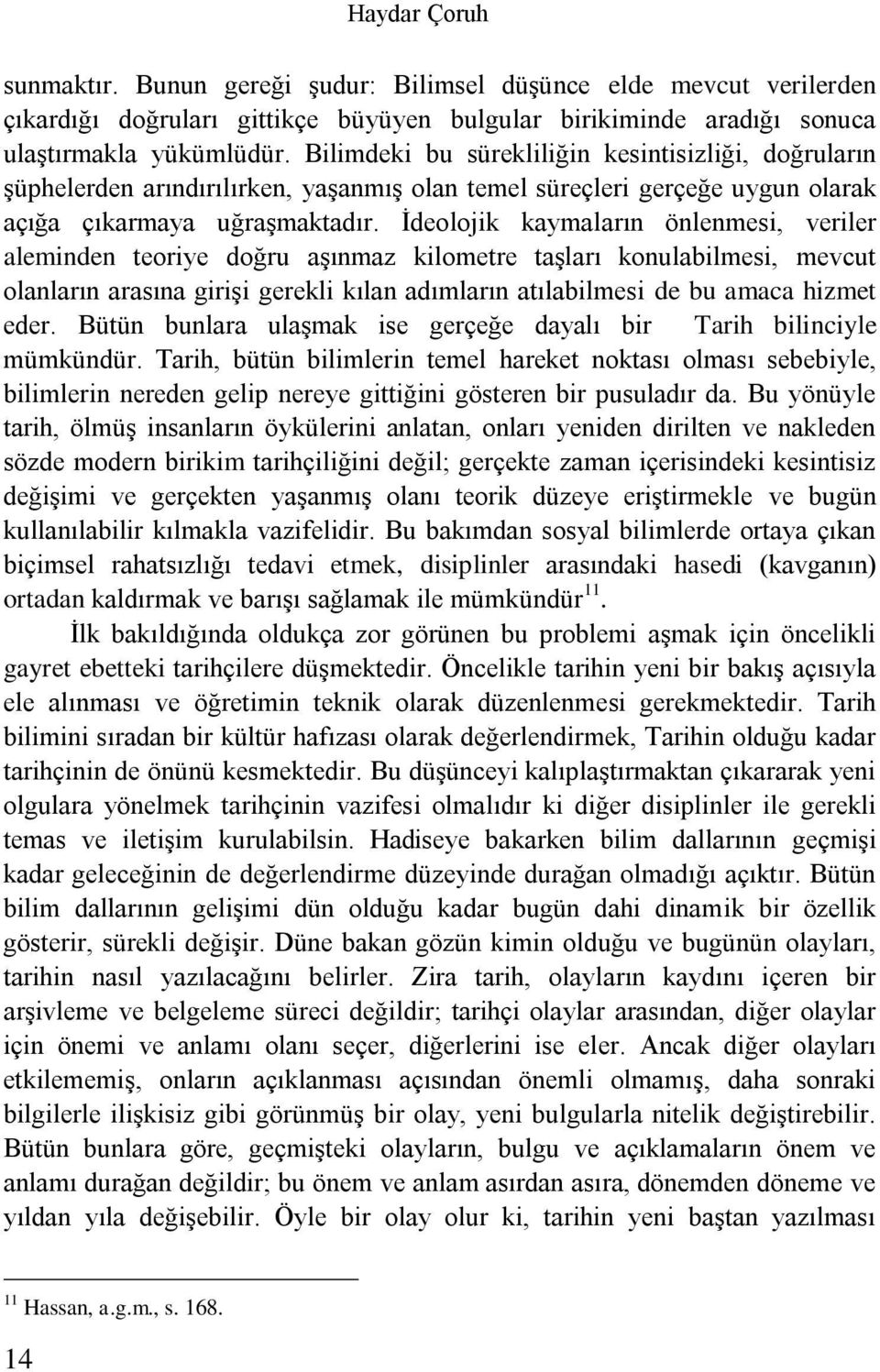 Haydar Çoruh

sunmaktır. Bunun gereği şudur: Bilimsel düşünce elde mevcut verilerden çıkardığı doğruları gittikçe büyüyen bulgular birikiminde aradığı sonuca ulaştırmakla yükümlüdür. Bilimdeki bu sürekliliğin kesintisizliği, doğruların şüphelerden arındırılırken, yaşanmış olan temel süreçleri gerçeğe uygun olarak açığa çıkarmaya uğraşmaktadır. İdeolojik kaymaların önlenmesi, veriler aleminden teoriye doğru aşınmaz kilometre taşları konulabilmesi, mevcut olanların arasına girişi gerekli kılan adımların atılabilmesi de bu amaca hizmet eder. Bütün bunlara ulaşmak ise gerçeğe dayalı bir Tarih bilinciyle mümkündür. Tarih, bütün bilimlerin temel hareket noktası olması sebebiyle, bilimlerin nereden gelip nereye gittiğini gösteren bir pusuladır da. Bu yönüyle tarih, ölmüş insanların öykülerini anlatan, onları yeniden dirilten ve nakleden sözde modern birikim tarihçiliğini değil; gerçekte zaman içerisindeki kesintisiz değişimi ve gerçekten yaşanmış olanı teorik düzeye eriştirmekle ve bugün kullanılabilir kılmakla vazifelidir. Bu bakımdan sosyal bilimlerde ortaya çıkan biçimsel rahatsızlığı tedavi etmek, disiplinler arasındaki hasedi (kavganın) ortadan kaldırmak ve barışı sağlamak ile mümkündür$^{11}$.

İlk bakıldığında oldukça zor görünen bu problemi aşmak için öncelikli gayret ebetteki tarihçilere düşmektedir. Öncelikle tarihin yeni bir bakış açısıyla ele alınması ve öğretimin teknik olarak düzenlenmesi gerekmektedir. Tarih bilimini sıradan bir kültür hafızası olarak değerlendirmek, Tarihin olduğu kadar tarihçinin de önünü kesmektedir. Bu düşünceyi kalıplaştırmaktan çıkararak yeni olgulara yönelmek tarihçinin vazifesi olmalıdır ki diğer disiplinler ile gerekli temas ve iletişim kurulabilsin. Hadiseye bakarken bilim dallarının geçmişi kadar geleceğinin de değerlendirme düzeyinde durağan olmadığı açıktır. Bütün bilim dallarının gelişimi dün olduğu kadar bugün dahi dinamik bir özellik gösterir, sürekli değişir. Düne bakan gözün kimin olduğu ve bugünün olayları, tarihin nasıl yazılacağını belirler. Zira tarih, olayların kaydını içeren bir arşivleme ve belgeleme süreci değildir; tarihçi olaylar arasından, diğer olaylar için önemi ve anlamı olanı seçer, diğerlerini ise eler. Ancak diğer olayları etkilememiş, onların açıklanması açısından önemli olmamış, daha sonraki bilgilerle ilişkisiz gibi görünmüş bir olay, yeni bulgularla nitelik değiştirebilir. Bütün bunlara göre, geçmişteki olayların, bulgu ve açıklamaların önem ve anlamı durağan değildir; bu önem ve anlam asırdan asıra, dönemden döneme ve yıldan yıla değişebilir. Öyle bir olay olur ki, tarihin yeni baştan yazılması

$^{11}$ Hassan, a.g.m., s. 168.

14